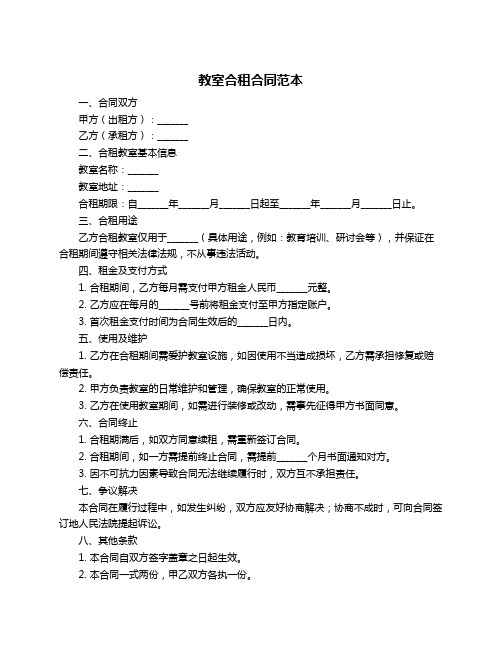 教室合租合同范本

一、合同双方

甲方（出租方）：______

乙方（承租方）：______

二、合租教室基本信息

教室名称：______

教室地址：______

合租期限：自______年______月______日起至______年______月______日止。

三、合租用途

乙方合租教室仅用于______（具体用途，例如：教育培训、研讨会等），并保证在合租期间遵守相关法律法规，不从事违法活动。

四、租金及支付方式

1. 合租期间，乙方每月需支付甲方租金人民币______元整。

2. 乙方应在每月的______号前将租金支付至甲方指定账户。

3. 首次租金支付时间为合同生效后的______日内。

五、使用及维护

1. 乙方在合租期间需爱护教室设施，如因使用不当造成损坏，乙方需承担修复或赔偿责任。

2. 甲方负责教室的日常维护和管理，确保教室的正常使用。

3. 乙方在使用教室期间，如需进行装修或改动，需事先征得甲方书面同意。

六、合同终止

1. 合租期满后，如双方同意续租，需重新签订合同。

2. 合租期间，如一方需提前终止合同，需提前______个月书面通知对方。

3. 因不可抗力因素导致合同无法继续履行时，双方互不承担责任。

七、争议解决

本合同在履行过程中，如发生纠纷，双方应友好协商解决；协商不成时，可向合同签订地人民法院提起诉讼。

八、其他条款

1. 本合同自双方签字盖章之日起生效。

2. 本合同一式两份，甲乙双方各执一份。